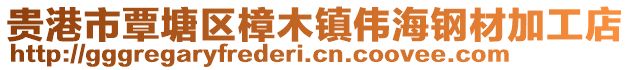 贵港市覃塘区樟木镇伟海钢材加工店
http://gggregaryfrederi.cn.coovee.com